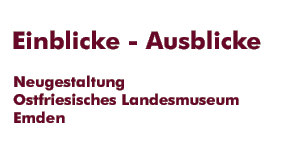 Einblicke - Ausblicke

Neugestaltung
Ostfriesisches Landesmuseum
Emden